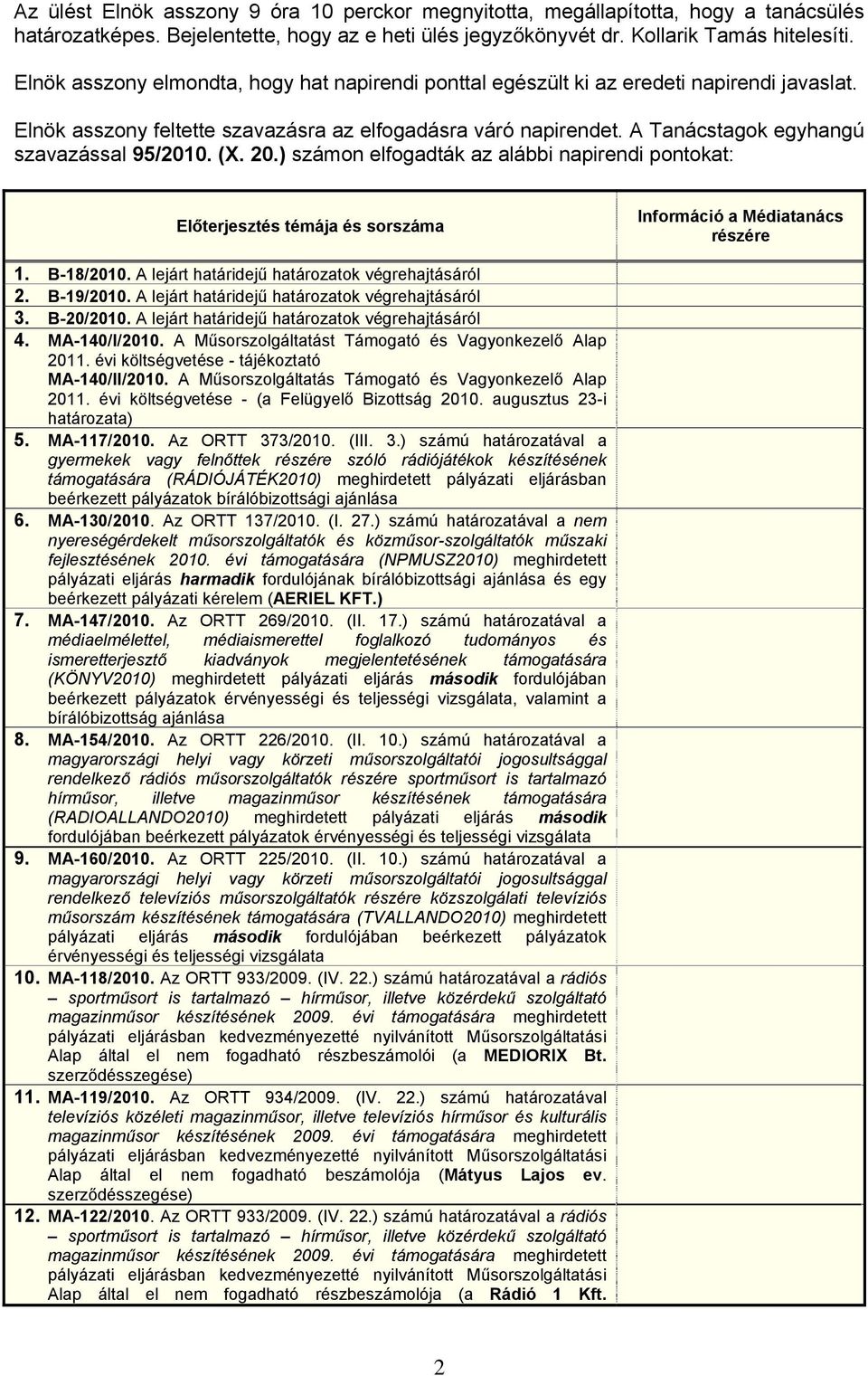 Az ülést Elnök asszony 9 óra 10 perckor megnyitotta, megállapította, hogy a tanácsülés határozatképes. Bejelentette, hogy az e heti ülés jegyzőkönyvét dr. Kollarik Tamás hitelesíti.

Elnök asszony elmondta, hogy hat napirendi ponttal egészült ki az eredeti napirendi javaslat.

Elnök asszony feltette szavazásra az elfogadásra váró napirendet. A Tanácstagok egyhangú szavazással 95/2010. (X. 20.) számon elfogadták az alábbi napirendi pontokat:

| Előterjesztés témája és sorszáma | Információ a Médiatanács részére |
|---|---|
| 1. B-18/2010. A lejárt határidejű határozatok végrehajtásáról | |
| 2. B-19/2010. A lejárt határidejű határozatok végrehajtásáról | |
| 3. B-20/2010. A lejárt határidejű határozatok végrehajtásáról | |
| 4. MA-140/I/2010. A Műsorszolgáltatást Támogató és Vagyonkezelő Alap 2011. évi költségvetése - tájékoztató MA-140/II/2010. A Műsorszolgáltatás Támogató és Vagyonkezelő Alap 2011. évi költségvetése - (a Felügyelő Bizottság 2010. augusztus 23-i határozata) | |
| 5. MA-117/2010. Az ORTT 373/2010. (III. 3.) számú határozatával a gyermekek vagy felnőttek részére szóló rádiójátékok készítésének támogatására (RÁDIÓJÁTÉK2010) meghirdetett pályázati eljárásban beérkezett pályázatok bírálóbizottsági ajánlása | |
| 6. MA-130/2010. Az ORTT 137/2010. (I. 27.) számú határozatával a nem nyereségérdekelt műsorszolgáltatók és közműsor-szolgáltatók műszaki fejlesztésének 2010. évi támogatására (NPMUSZ2010) meghirdetett pályázati eljárás harmadik fordulójának bírálóbizottsági ajánlása és egy beérkezett pályázati kérelem (AERIEL KFT.) | |
| 7. MA-147/2010. Az ORTT 269/2010. (II. 17.) számú határozatával a médiaelmélettel, médiaismerettel foglalkozó tudományos és ismeretterjesztő kiadványok megjelentetésének támogatására (KÖNYV2010) meghirdetett pályázati eljárás második fordulójában beérkezett pályázatok érvényességi és teljességi vizsgálata, valamint a bírálóbizottság ajánlása | |
| 8. MA-154/2010. Az ORTT 226/2010. (II. 10.) számú határozatával a magyarországi helyi vagy körzeti műsorszolgáltatói jogosultsággal rendelkező rádiós műsorszolgáltatók részére sportműsort is tartalmazó hírműsor, illetve magazinműsor készítésének támogatására (RADIOALLANDO2010) meghirdetett pályázati eljárás második fordulójában beérkezett pályázatok érvényességi és teljességi vizsgálata | |
| 9. MA-160/2010. Az ORTT 225/2010. (II. 10.) számú határozatával a magyarországi helyi vagy körzeti műsorszolgáltatói jogosultsággal rendelkező televíziós műsorszolgáltatók részére közszolgálati televíziós műsorszám készítésének támogatására (TVALLANDO2010) meghirdetett pályázati eljárás második fordulójában beérkezett pályázatok érvényességi és teljességi vizsgálata | |
| 10. MA-118/2010. Az ORTT 933/2009. (IV. 22.) számú határozatával a rádiós – sportműsort is tartalmazó – hírműsor, illetve közérdekű szolgáltató magazinműsor készítésének 2009. évi támogatására meghirdetett pályázati eljárásban kedvezményezetté nyilvánított Műsorszolgáltatási Alap által el nem fogadható részbeszámolói (a MEDIORIX Bt. szerződésszegése) | |
| 11. MA-119/2010. Az ORTT 934/2009. (IV. 22.) számú határozatával televíziós közéleti magazinműsor, illetve televíziós hírműsor és kulturális magazinműsor készítésének 2009. évi támogatására meghirdetett pályázati eljárásban kedvezményezetté nyilvánított Műsorszolgáltatási Alap által el nem fogadható beszámolója (Mátyus Lajos ev. szerződésszegése) | |
| 12. MA-122/2010. Az ORTT 933/2009. (IV. 22.) számú határozatával a rádiós – sportműsort is tartalmazó – hírműsor, illetve közérdekű szolgáltató magazinműsor készítésének 2009. évi támogatására meghirdetett pályázati eljárásban kedvezményezetté nyilvánított Műsorszolgáltatási Alap által el nem fogadható részbeszámolója (a Rádió 1 Kft. | |

2